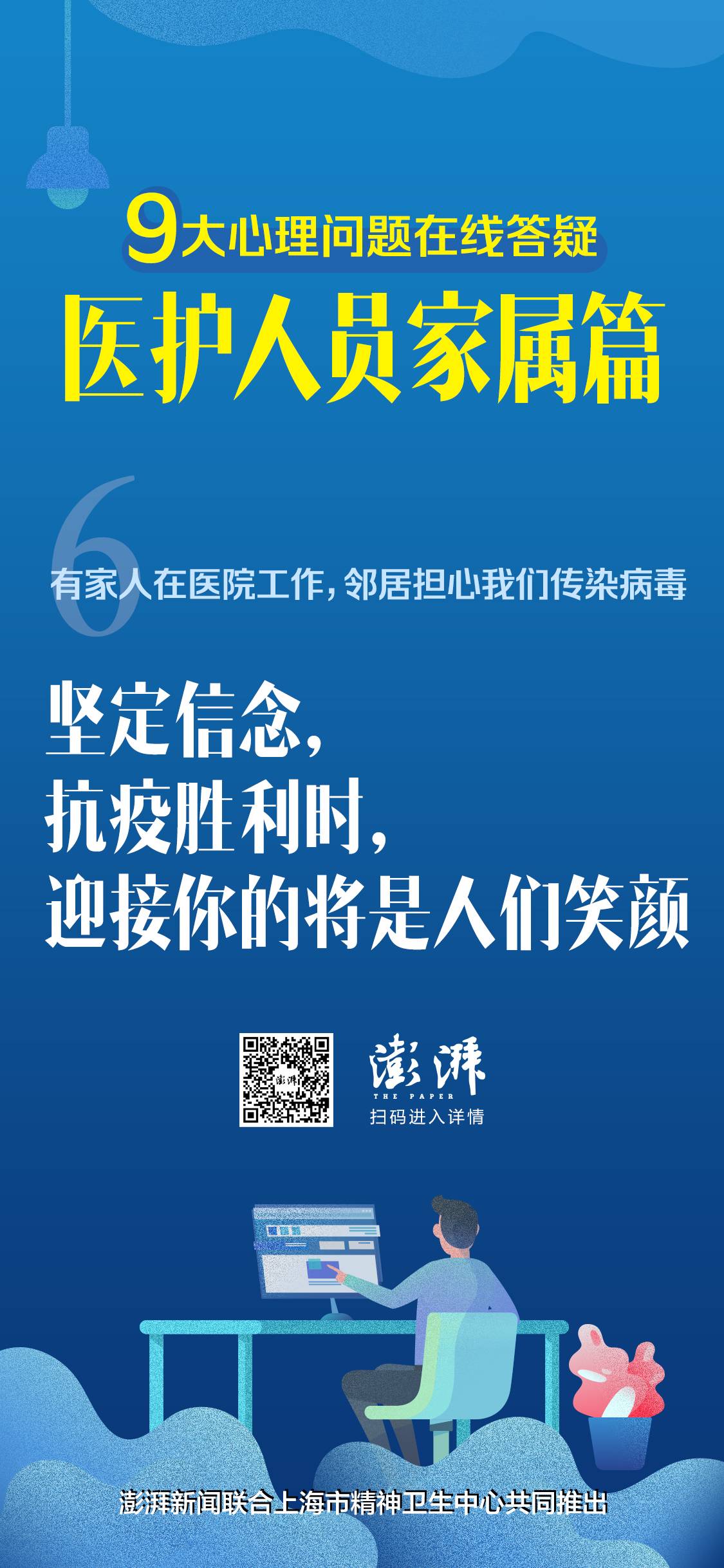 9大心理问题在线答疑

医护人员家属篇

6

有家人在医院工作，邻居担心我们传染病毒

坚定信念，
抗疫胜利时，
迎接你的将是人们笑颜

澎湃
THE PAPER
扫码进入详情

澎湃新闻联合上海市精神卫生中心共同推出